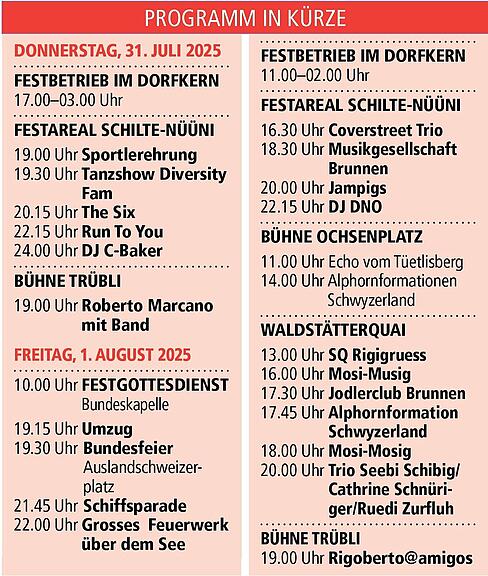 PROGRAMM IN KÜRZE

DONNERSTAG, 31. JULI 2025

FESTBETRIEB IM DORFKERN
17.00–03.00 Uhr

FESTAREAL SCHILTE-NÜÜNI
19.00 Uhr Sportlerehrung
19.30 Uhr Tanzshow Diversity Fam
20.15 Uhr The Six
22.15 Uhr Run To You
24.00 Uhr DJ C-Baker

BÜHNE TRÜBLI
19.00 Uhr Roberto Marcano mit Band

FREITAG, 1. AUGUST 2025

10.00 Uhr FESTGOTTESDIENST Bundeskapelle
19.15 Uhr Umzug
19.30 Uhr Bundesfeier Auslandschweizerplatz
21.45 Uhr Schiffsparade
22.00 Uhr Grosses Feuerwerk über dem See

FESTBETRIEB IM DORFKERN
11.00–02.00 Uhr

FESTAREAL SCHILTE-NÜÜNI
16.30 Uhr Coverstreet Trio
18.30 Uhr Musikgesellschaft Brunnen
20.00 Uhr Jampigs
22.15 Uhr DJ DNO

BÜHNE OCHSENPLATZ
11.00 Uhr Echo vom Tüetlisberg
14.00 Uhr Alphornformationen Schwyzerland

WALDSTÄTTERQUAI
13.00 Uhr SQ Rigigruess
16.00 Uhr Mosi-Musig
17.30 Uhr Jodlerclub Brunnen
17.45 Uhr Alphornformation Schwyzerland
18.00 Uhr Mosi-Mosig
20.00 Uhr Trio Seebi Schibig/ Cathrine Schnüriger/Ruedi Zurfluh

BÜHNE TRÜBLI
19.00 Uhr Rigoberto@amigos